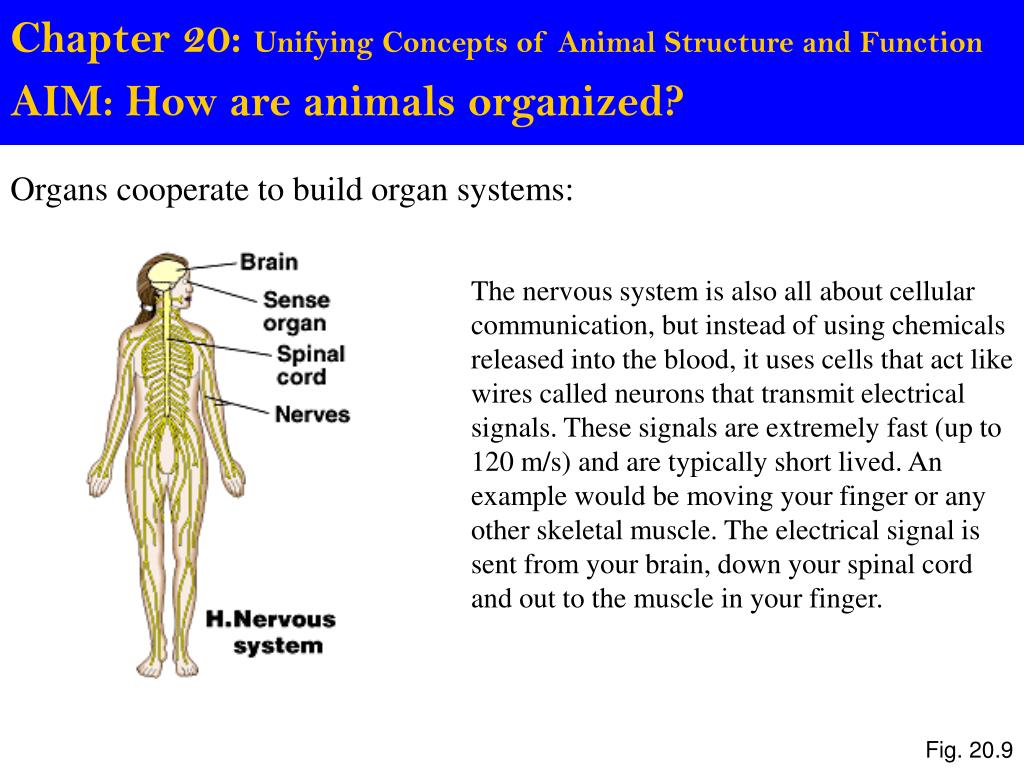 Chapter 20: Unifying Concepts of Animal Structure and Function
AIM: How are animals organized?

Organs cooperate to build organ systems:

Brain
Sense organ
Spinal cord
Nerves

H.Nervous system

The nervous system is also all about cellular communication, but instead of using chemicals released into the blood, it uses cells that act like wires called neurons that transmit electrical signals. These signals are extremely fast (up to 120 m/s) and are typically short lived. An example would be moving your finger or any other skeletal muscle. The electrical signal is sent from your brain, down your spinal cord and out to the muscle in your finger.

Fig. 20.9